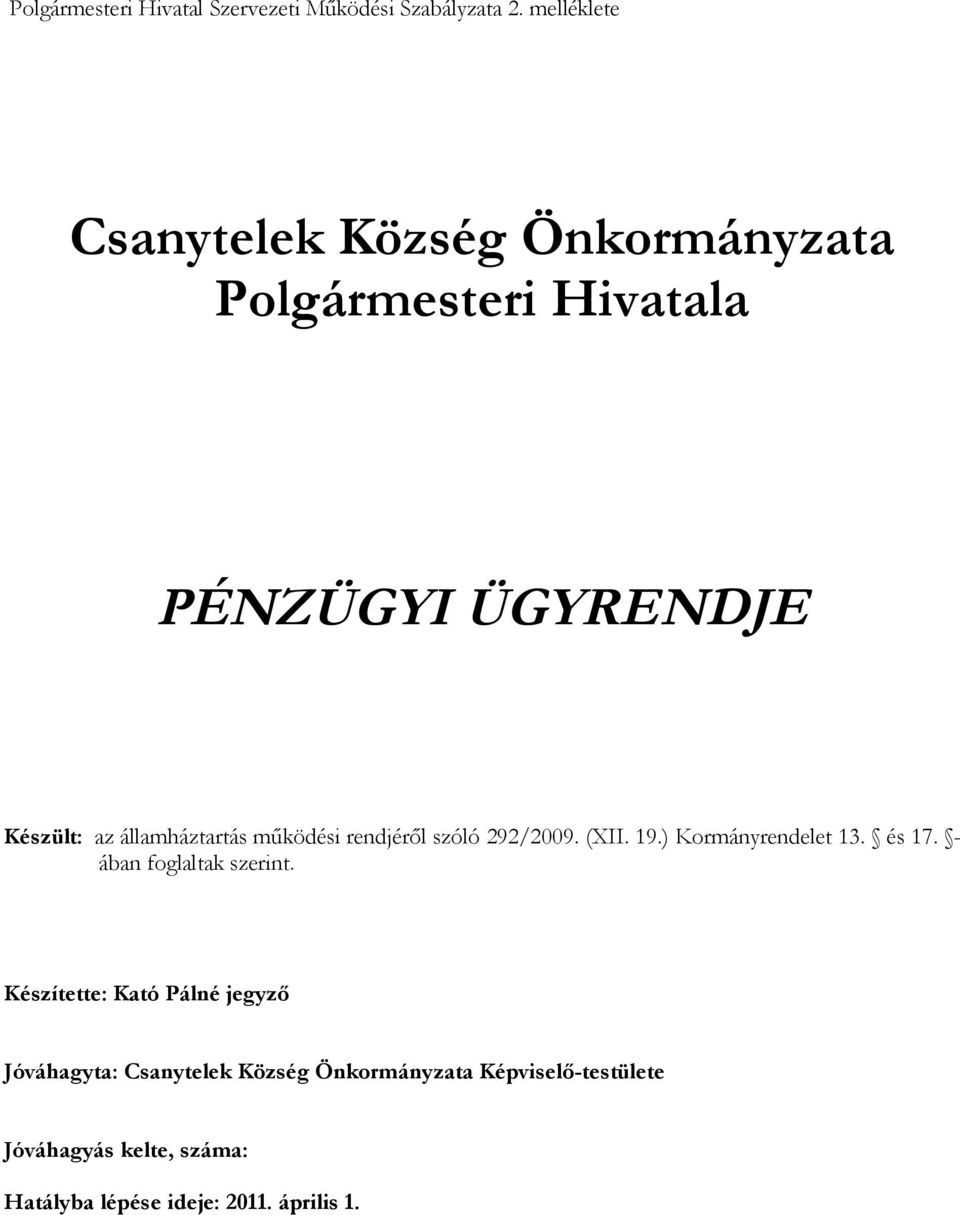 Polgármesteri Hivatal Szervezeti Működési Szabályzata 2. melléklete

Csanytelek Község Önkormányzata Polgármesteri Hivatala

PÉNZÜGYI ÜGYRENDJE

Készült: az államháztartás működési rendjéről szóló 292/2009. (XII. 19.) Kormányrendelet 13. § és 17. §-ában foglaltak szerint.

Készítette: Kató Pálné jegyző

Jóváhagyta: Csanytelek Község Önkormányzata Képviselő-testülete

Jóváhagyás kelte, száma:

Hatályba lépése ideje: 2011. április 1.